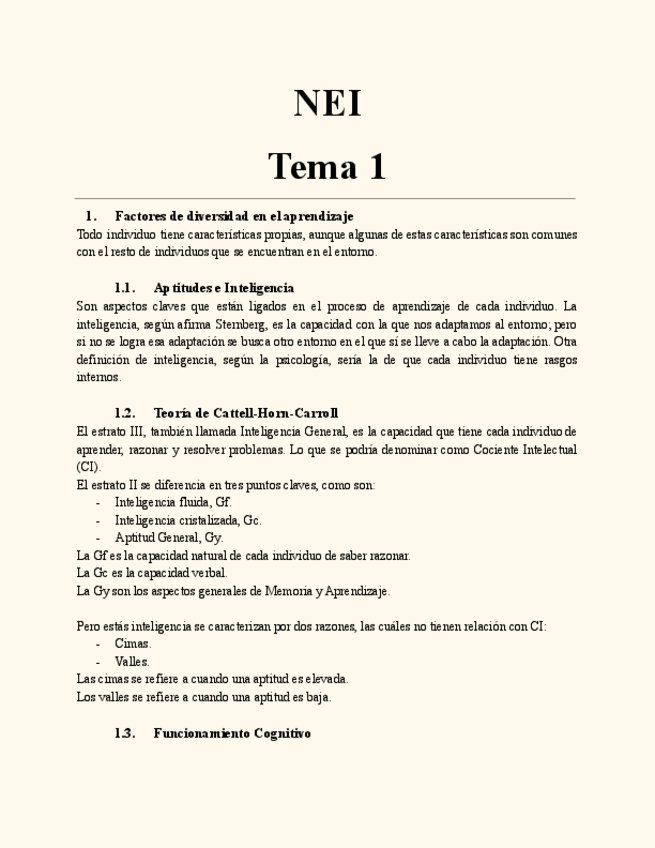 NEI

Tema 1

1. Factores de diversidad en el aprendizaje
Todo individuo tiene características propias, aunque algunas de estas características son comunes con el resto de individuos que se encuentran en el entorno.

1.1. Aptitudes e Inteligencia
Son aspectos claves que están ligados en el proceso de aprendizaje de cada individuo. La inteligencia, según afirma Sternberg, es la capacidad con la que nos adaptamos al entorno; pero si no se logra esa adaptación se busca otro entorno en el que sí se lleve a cabo la adaptación. Otra definición de inteligencia, según la psicología, sería la de que cada individuo tiene rasgos internos.

1.2. Teoría de Cattell-Horn-Carroll
El estrato III, también llamada Inteligencia General, es la capacidad que tiene cada individuo de aprender, razonar y resolver problemas. Lo que se podría denominar como Cociente Intelectual (CI).
El estrato II se diferencia en tres puntos claves, como son:
- Inteligencia fluida, Gf.
- Inteligencia cristalizada, Gc.
- Aptitud General, Gy.
La Gf es la capacidad natural de cada individuo de saber razonar.
La Gc es la capacidad verbal.
La Gy son los aspectos generales de Memoria y Aprendizaje.

Pero estás inteligencia se caracterizan por dos razones, las cuáles no tienen relación con CI:
- Cimas.
- Valles.
Las cimas se refiere a cuando una aptitud es elevada.
Los valles se refiere a cuando una aptitud es baja.

1.3. Funcionamiento Cognitivo